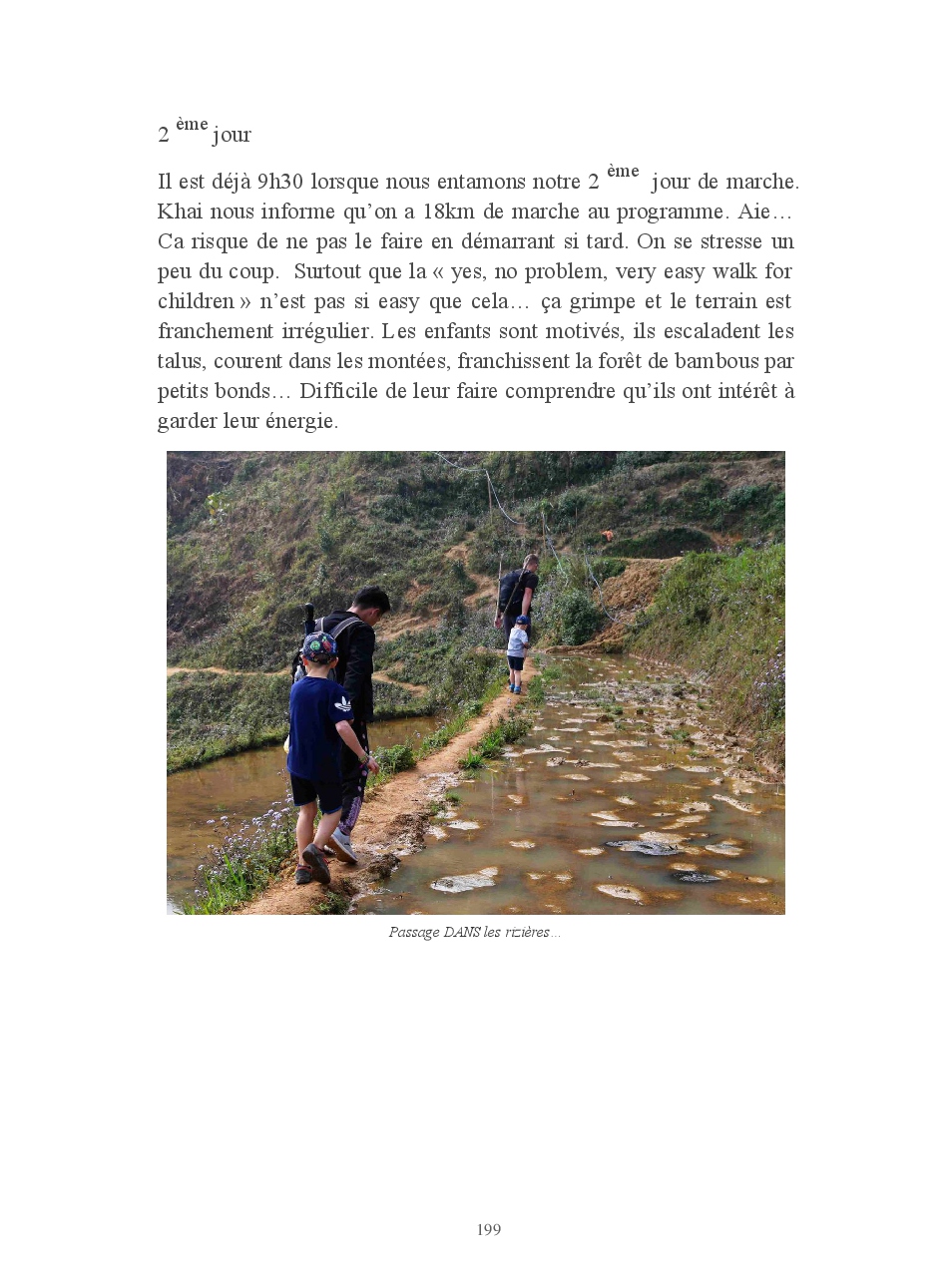 2 ème jour

Il est déjà 9h30 lorsque nous entamons notre 2 ème jour de marche. Khai nous informe qu'on a 18km de marche au programme. Aie… Ca risque de ne pas le faire en démarrant si tard. On se stresse un peu du coup. Surtout que la « yes, no problem, very easy walk for children » n'est pas si easy que cela… ça grimpe et le terrain est franchement irrégulier. Les enfants sont motivés, ils escaladent les talus, courent dans les montées, franchissent la forêt de bambous par petits bonds… Difficile de leur faire comprendre qu'ils ont intérêt à garder leur énergie.

Passage DANS les rizières…

199